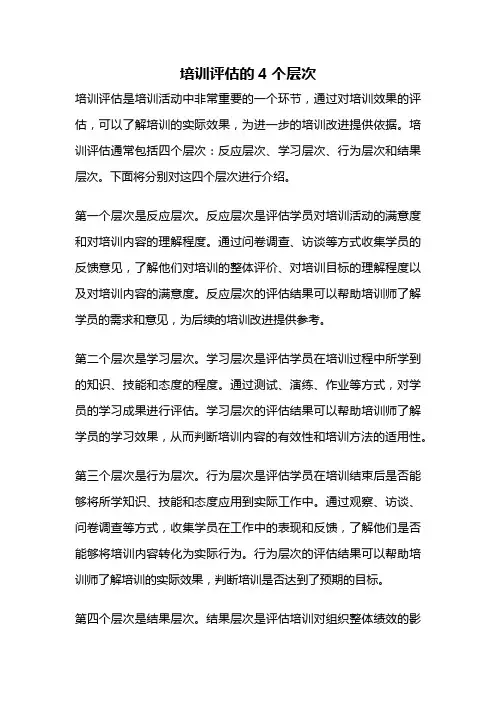 培训评估的 4 个层次

培训评估是培训活动中非常重要的一个环节，通过对培训效果的评估，可以了解培训的实际效果，为进一步的培训改进提供依据。培训评估通常包括四个层次：反应层次、学习层次、行为层次和结果层次。下面将分别对这四个层次进行介绍。

第一个层次是反应层次。反应层次是评估学员对培训活动的满意度和对培训内容的理解程度。通过问卷调查、访谈等方式收集学员的反馈意见，了解他们对培训的整体评价、对培训目标的理解程度以及对培训内容的满意度。反应层次的评估结果可以帮助培训师了解学员的需求和意见，为后续的培训改进提供参考。

第二个层次是学习层次。学习层次是评估学员在培训过程中所学到的知识、技能和态度的程度。通过测试、演练、作业等方式，对学员的学习成果进行评估。学习层次的评估结果可以帮助培训师了解学员的学习效果，从而判断培训内容的有效性和培训方法的适用性。

第三个层次是行为层次。行为层次是评估学员在培训结束后是否能够将所学知识、技能和态度应用到实际工作中。通过观察、访谈、问卷调查等方式，收集学员在工作中的表现和反馈，了解他们是否能够将培训内容转化为实际行为。行为层次的评估结果可以帮助培训师了解培训的实际效果，判断培训是否达到了预期的目标。

第四个层次是结果层次。结果层次是评估培训对组织整体绩效的影